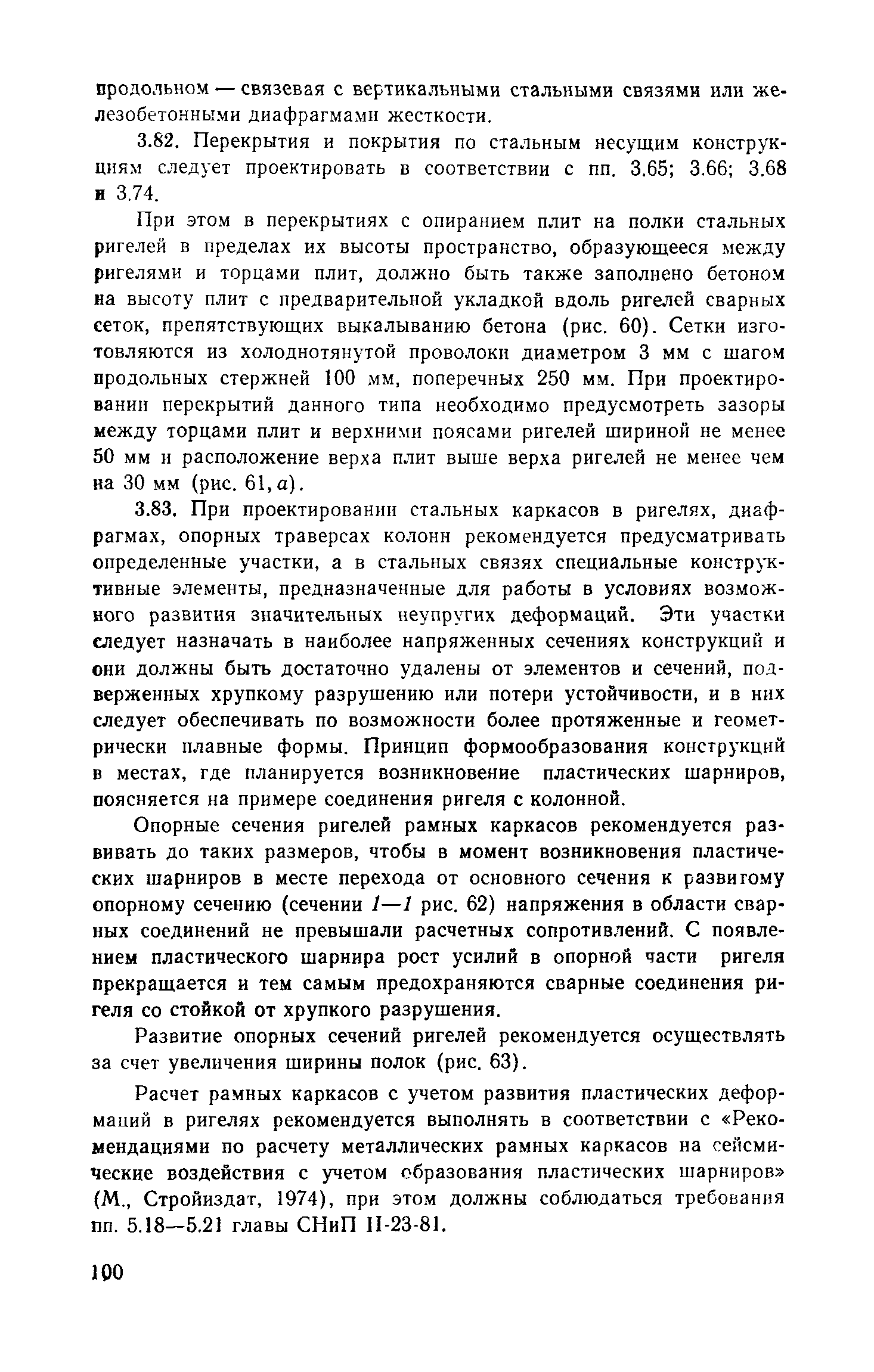 продольном — связевая с вертикальными стальными связями или железобетонными диафрагмами жесткости.

3.82. Перекрытия и покрытия по стальным несущим конструкциям следует проектировать в соответствии с пп. 3.65; 3.66; 3.68 и 3.74.

При этом в перекрытиях с опиранием плит на полки стальных ригелей в пределах их высоты пространство, образующееся между ригелями и торцами плит, должно быть также заполнено бетоном на высоту плит с предварительной укладкой вдоль ригелей сварных сеток, препятствующих выкалыванию бетона (рис. 60). Сетки изготовляются из холоднотянутой проволоки диаметром 3 мм с шагом продольных стержней 100 мм, поперечных 250 мм. При проектировании перекрытий данного типа необходимо предусмотреть зазоры между торцами плит и верхними поясами ригелей шириной не менее 50 мм и расположение верха плит выше верха ригелей не менее чем на 30 мм (рис. 61, а).

3.83. При проектировании стальных каркасов в ригелях, диафрагмах, опорных траверсах колонн рекомендуется предусматривать определенные участки, а в стальных связях специальные конструктивные элементы, предназначенные для работы в условиях возможного развития значительных неупругих деформаций. Эти участки следует назначать в наиболее напряженных сечениях конструкций и они должны быть достаточно удалены от элементов и сечений, подверженных хрупкому разрушению или потери устойчивости, и в них следует обеспечивать по возможности более протяженные и геометрически плавные формы. Принцип формообразования конструкций в местах, где планируется возникновение пластических шарниров, поясняется на примере соединения ригеля с колонной.

Опорные сечения ригелей рамных каркасов рекомендуется развивать до таких размеров, чтобы в момент возникновения пластических шарниров в месте перехода от основного сечения к развитому опорному сечению (сечении 1—1 рис. 62) напряжения в области сварных соединений не превышали расчетных сопротивлений. С появлением пластического шарнира рост усилий в опорной части ригеля прекращается и тем самым предохраняются сварные соединения ригеля со стойкой от хрупкого разрушения.

Развитие опорных сечений ригелей рекомендуется осуществлять за счет увеличения ширины полок (рис. 63).

Расчет рамных каркасов с учетом развития пластических деформаций в ригелях рекомендуется выполнять в соответствии с «Рекомендациями по расчету металлических рамных каркасов на сейсмические воздействия с учетом образования пластических шарниров» (М., Стройиздат, 1974), при этом должны соблюдаться требования пп. 5.18—5.21 главы СНиП II-23-81.

100